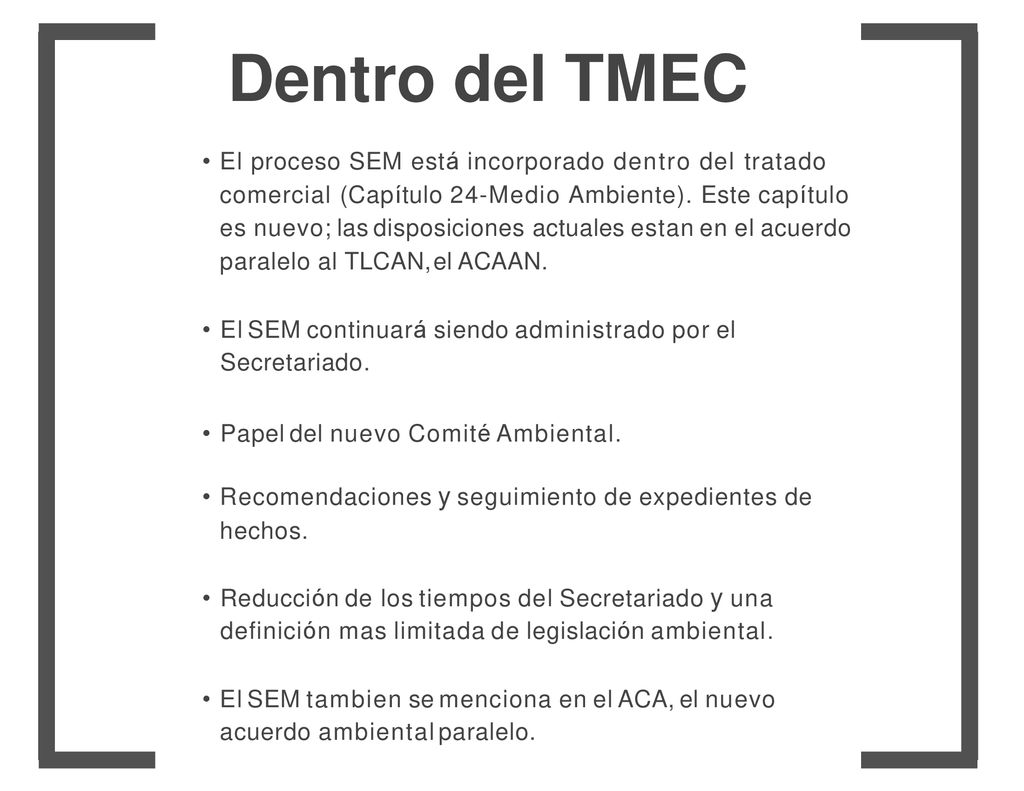 Dentro del TMEC

• El proceso SEM está incorporado dentro del tratado comercial (Capítulo 24-Medio Ambiente). Este capítulo es nuevo; las disposiciones actuales estan en el acuerdo paralelo al TLCAN, el ACAAN.

• El SEM continuará siendo administrado por el Secretariado.

• Papel del nuevo Comité Ambiental.

• Recomendaciones y seguimiento de expedientes de hechos.

• Reducción de los tiempos del Secretariado y una definición mas limitada de legislación ambiental.

• El SEM tambien se menciona en el ACA, el nuevo acuerdo ambiental paralelo.